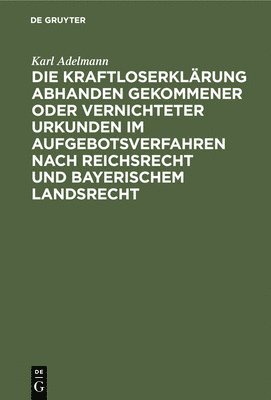 DE GRUYTER

Karl Adelmann

DIE KRAFTLOSERKLÄRUNG ABHANDEN GEKOMMENER ODER VERNICHTETER URKUNDEN IM AUFGEBOTSVERFAHREN NACH REICHSRECHT UND BAYERISCHEM LANDSRECHT

DE G